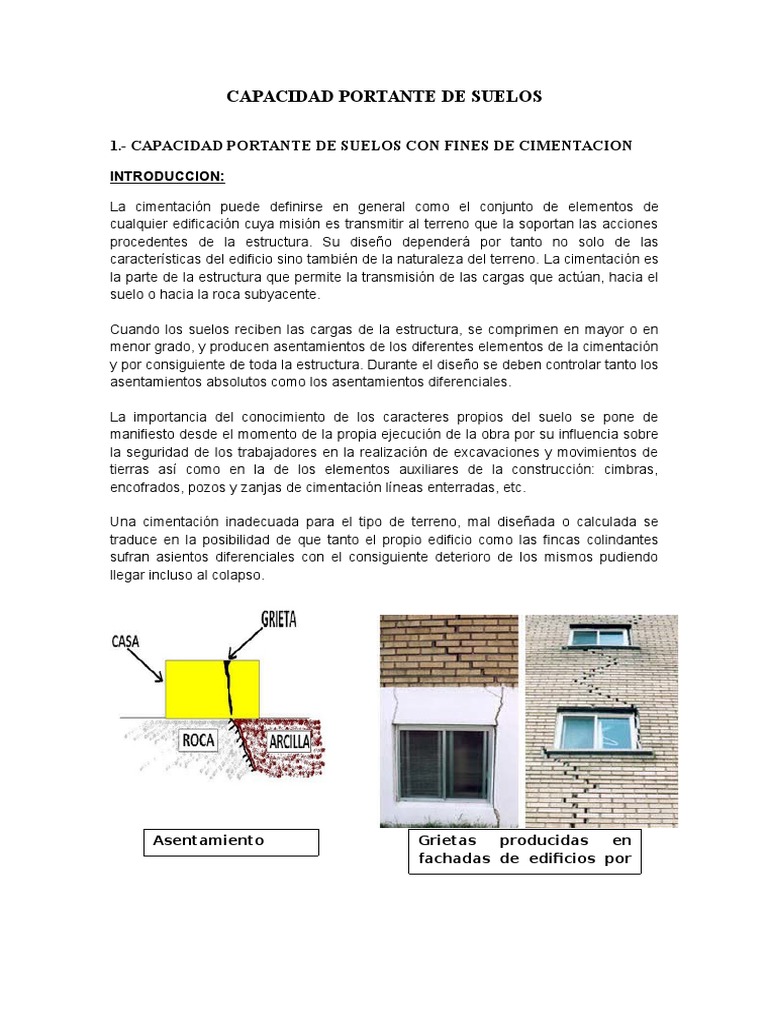 CAPACIDAD PORTANTE DE SUELOS

1.- CAPACIDAD PORTANTE DE SUELOS CON FINES DE CIMENTACION

INTRODUCCION:

La cimentación puede definirse en general como el conjunto de elementos de cualquier edificación cuya misión es transmitir al terreno que la soportan las acciones procedentes de la estructura. Su diseño dependerá por tanto no solo de las características del edificio sino también de la naturaleza del terreno. La cimentación es la parte de la estructura que permite la transmisión de las cargas que actúan, hacia el suelo o hacia la roca subyacente.

Cuando los suelos reciben las cargas de la estructura, se comprimen en mayor o en menor grado, y producen asentamientos de los diferentes elementos de la cimentación y por consiguiente de toda la estructura. Durante el diseño se deben controlar tanto los asentamientos absolutos como los asentamientos diferenciales.

La importancia del conocimiento de los caracteres propios del suelo se pone de manifiesto desde el momento de la propia ejecución de la obra por su influencia sobre la seguridad de los trabajadores en la realización de excavaciones y movimientos de tierras así como en la de los elementos auxiliares de la construcción: cimbras, encofrados, pozos y zanjas de cimentación líneas enterradas, etc.

Una cimentación inadecuada para el tipo de terreno, mal diseñada o calculada se traduce en la posibilidad de que tanto el propio edificio como las fincas colindantes sufran asientos diferenciales con el consiguiente deterioro de los mismos pudiendo llegar incluso al colapso.

CASA
GRIETA
ROCA
ARCILLA

Asentamiento

Grietas producidas en fachadas de edificios por